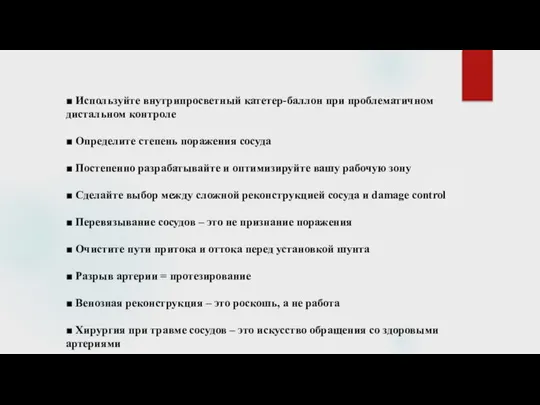 ■ Используйте внутрипросветный катетер-баллон при проблематичном дистальном контроле

■ Определите степень поражения сосуда

■ Постепенно разрабатывайте и оптимизируйте вашу рабочую зону

■ Сделайте выбор между сложной реконструкцией сосуда и damage control

■ Перевязывание сосудов – это не признание поражения

■ Очистите пути притока и оттока перед установкой шунта

■ Разрыв артерии = протезирование

■ Венозная реконструкция – это роскошь, а не работа

■ Хирургия при травме сосудов – это искусство обращения со здоровыми артериями